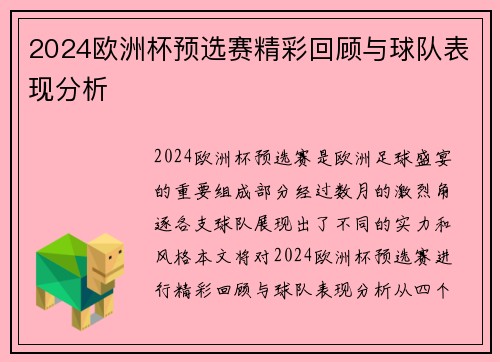 2024欧洲杯预选赛精彩回顾与球队表现分析

2024欧洲杯预选赛是欧洲足球盛宴的重要组成部分经过数月的激烈角逐各支球队展现出了不同的实力和风格本文将对2024欧洲杯预选赛进行精彩回顾与球队表现分析从四个